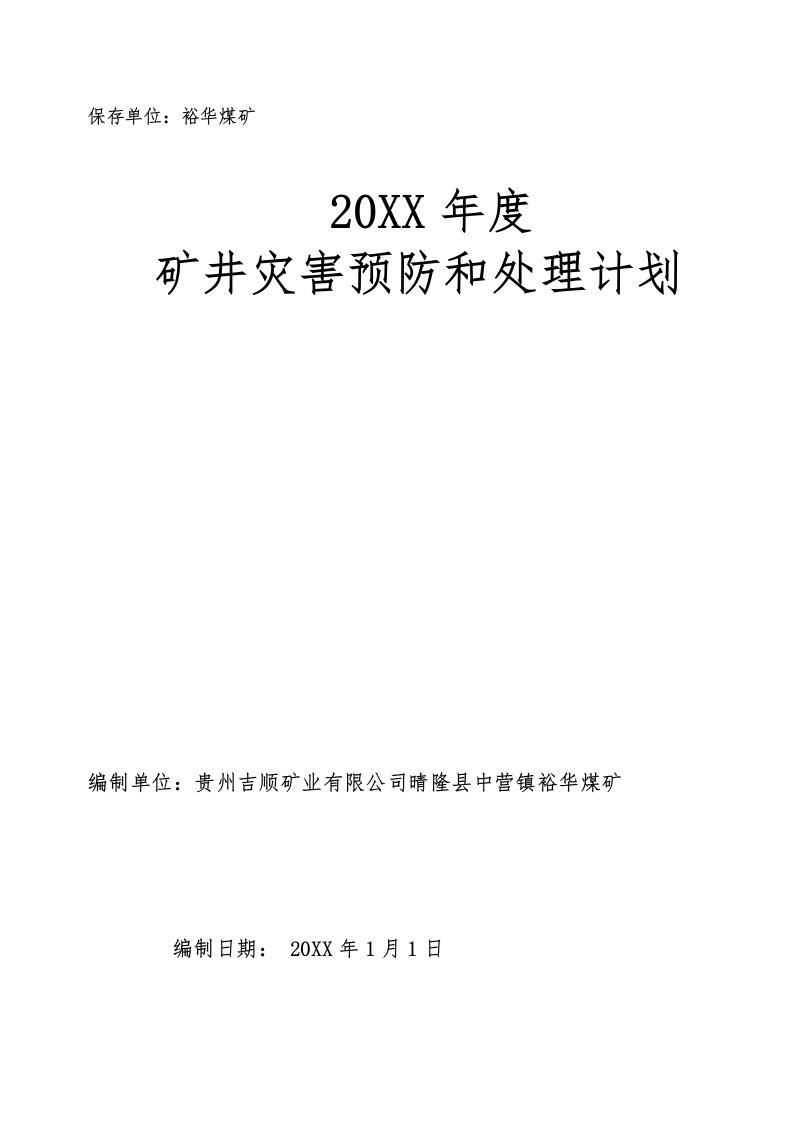 保存单位：裕华煤矿

20XX 年度
矿井灾害预防和处理计划

编制单位：贵州吉顺矿业有限公司晴隆县中营镇裕华煤矿

编制日期： 20XX 年 1 月 1 日